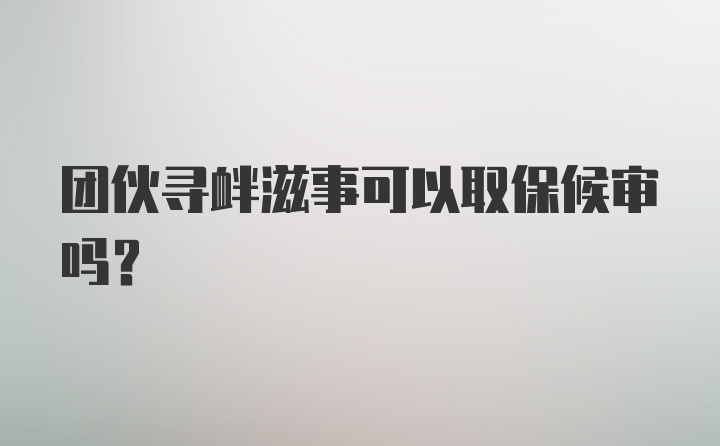 团伙寻衅滋事可以取保候审吗？